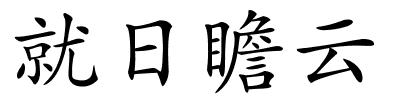 就日瞻云